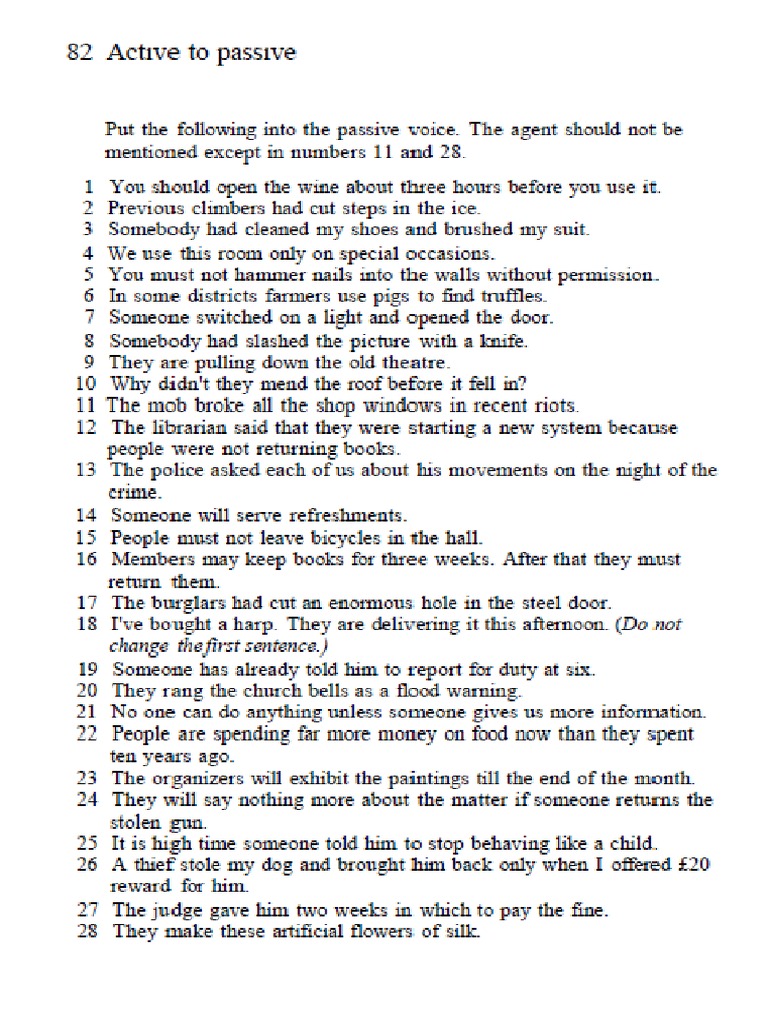 82 Active to passive

Put the following into the passive voice. The agent should not be mentioned except in numbers 11 and 28.

1 You should open the wine about three hours before you use it.
2 Previous climbers had cut steps in the ice.
3 Somebody had cleaned my shoes and brushed my suit.
4 We use this room only on special occasions.
5 You must not hammer nails into the walls without permission.
6 In some districts farmers use pigs to find truffles.
7 Someone switched on a light and opened the door.
8 Somebody had slashed the picture with a knife.
9 They are pulling down the old theatre.
10 Why didn't they mend the roof before it fell in?
11 The mob broke all the shop windows in recent riots.
12 The librarian said that they were starting a new system because people were not returning books.
13 The police asked each of us about his movements on the night of the crime.
14 Someone will serve refreshments.
15 People must not leave bicycles in the hall.
16 Members may keep books for three weeks. After that they must return them.
17 The burglars had cut an enormous hole in the steel door.
18 I've bought a harp. They are delivering it this afternoon. (Do not change the first sentence.)
19 Someone has already told him to report for duty at six.
20 They rang the church bells as a flood warning.
21 No one can do anything unless someone gives us more information.
22 People are spending far more money on food now than they spent ten years ago.
23 The organizers will exhibit the paintings till the end of the month.
24 They will say nothing more about the matter if someone returns the stolen gun.
25 It is high time someone told him to stop behaving like a child.
26 A thief stole my dog and brought him back only when I offered £20 reward for him.
27 The judge gave him two weeks in which to pay the fine.
28 They make these artificial flowers of silk.